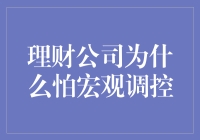 理财公司为什么怕宏观调控